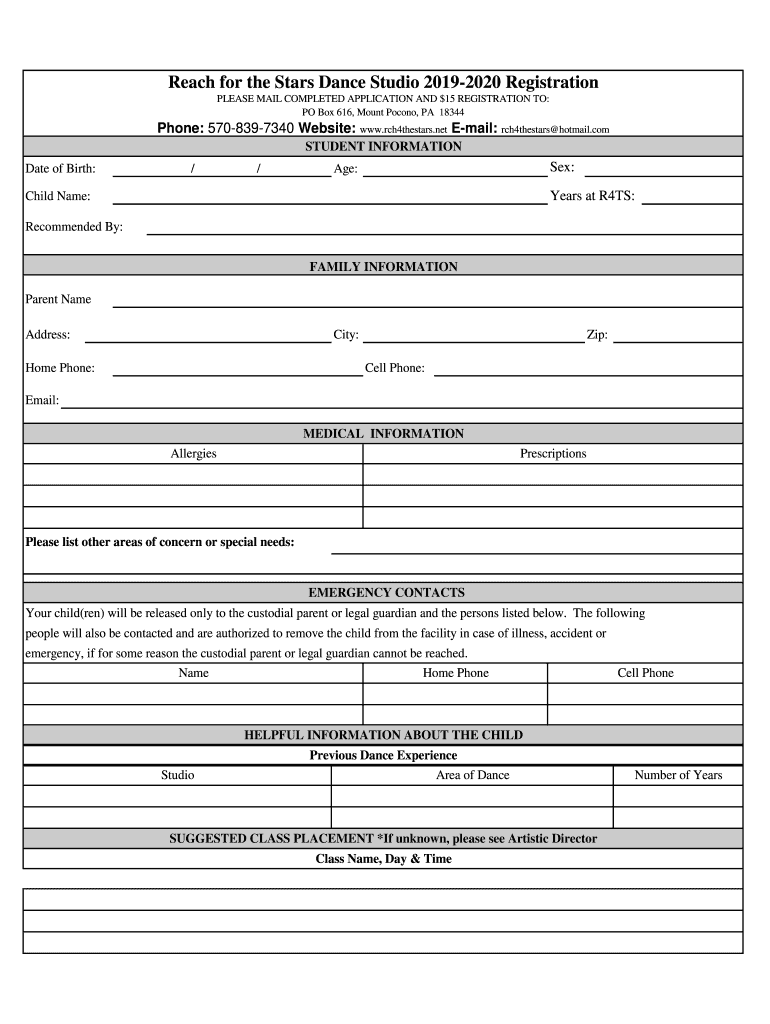 Reach for the Stars Dance Studio 2019-2020 Registration

PLEASE MAIL COMPLETED APPLICATION AND $15 REGISTRATION TO:
PO Box 616, Mount Pocono, PA 18344

Phone: 570-839-7340 Website: www.rch4thestars.net E-mail: rch4thestars@hotmail.com

STUDENT INFORMATION

Date of Birth: / / Age: Sex:

Child Name: Years at R4TS:

Recommended By:

FAMILY INFORMATION

Parent Name

Address: City: Zip:

Home Phone: Cell Phone:

Email:

MEDICAL INFORMATION

| Allergies | Prescriptions |
|---|---|
| | |
| | |
| | |

Please list other areas of concern or special needs:

EMERGENCY CONTACTS

Your child(ren) will be released only to the custodial parent or legal guardian and the persons listed below. The following people will also be contacted and are authorized to remove the child from the facility in case of illness, accident or emergency, if for some reason the custodial parent or legal guardian cannot be reached.

| Name | Home Phone | Cell Phone |
|---|---|---|
| | | |
| | | |

HELPFUL INFORMATION ABOUT THE CHILD

Previous Dance Experience

| Studio | Area of Dance | Number of Years |
|---|---|---|
| | | |
| | | |

SUGGESTED CLASS PLACEMENT *If unknown, please see Artistic Director

Class Name, Day & Time